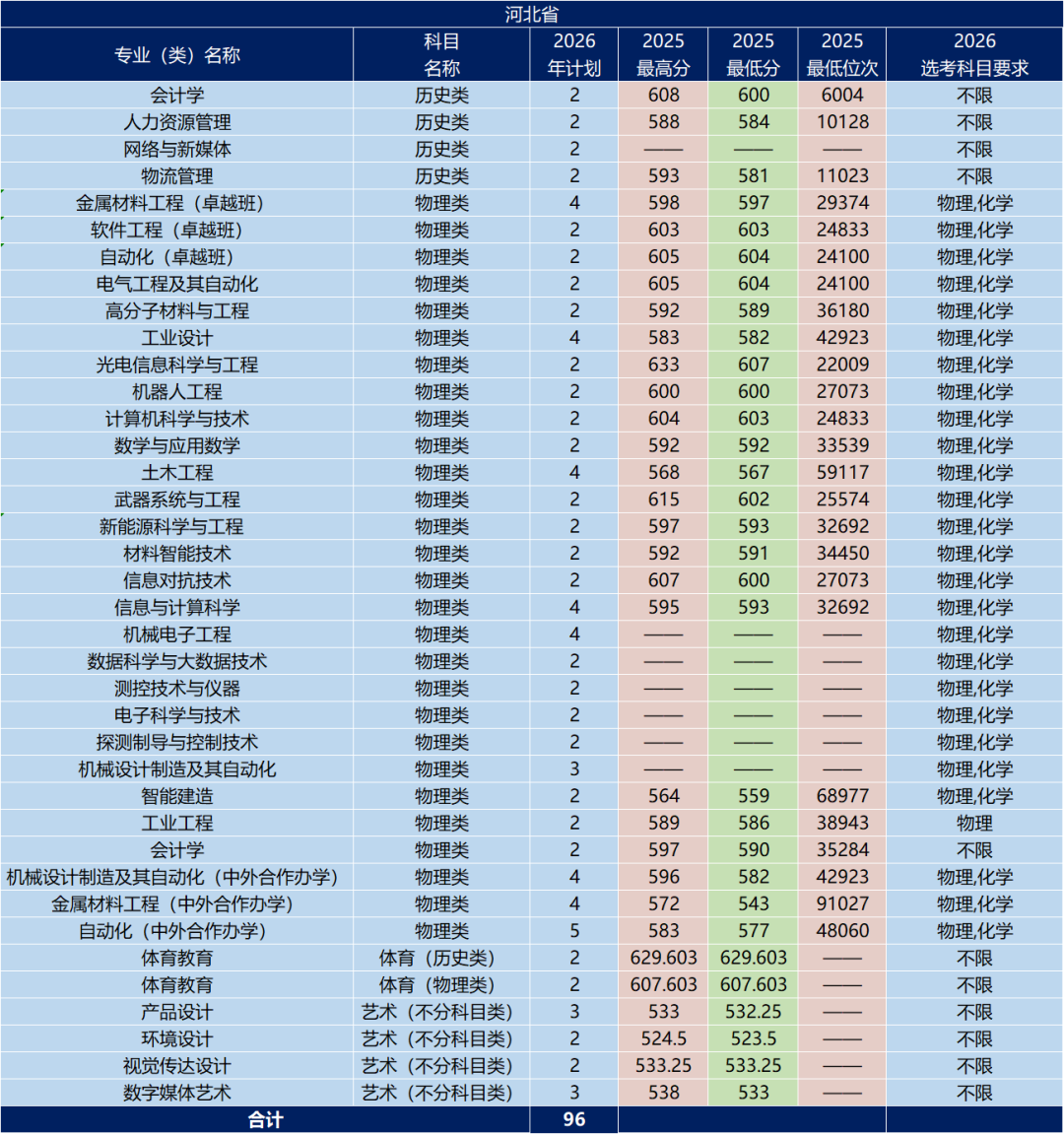 河北省

| 专业（类）名称 | 科目名称 | 2026年计划 | 2025最高分 | 2025最低分 | 2025最低位次 | 2026选考科目要求 |
|---|---|---|---|---|---|---|
| 会计学 | 历史类 | 2 | 608 | 600 | 6004 | 不限 |
| 人力资源管理 | 历史类 | 2 | 588 | 584 | 10128 | 不限 |
| 网络与新媒体 | 历史类 | 2 | —— | —— | —— | 不限 |
| 物流管理 | 历史类 | 2 | 593 | 581 | 11023 | 不限 |
| 金属材料工程（卓越班） | 物理类 | 4 | 598 | 597 | 29374 | 物理,化学 |
| 软件工程（卓越班） | 物理类 | 2 | 603 | 603 | 24833 | 物理,化学 |
| 自动化（卓越班） | 物理类 | 2 | 605 | 604 | 24100 | 物理,化学 |
| 电气工程及其自动化 | 物理类 | 2 | 605 | 604 | 24100 | 物理,化学 |
| 高分子材料与工程 | 物理类 | 2 | 592 | 589 | 36180 | 物理,化学 |
| 工业设计 | 物理类 | 4 | 583 | 582 | 42923 | 物理,化学 |
| 光电信息科学与工程 | 物理类 | 2 | 633 | 607 | 22009 | 物理,化学 |
| 机器人工程 | 物理类 | 2 | 600 | 600 | 27073 | 物理,化学 |
| 计算机科学与技术 | 物理类 | 2 | 604 | 603 | 24833 | 物理,化学 |
| 数学与应用数学 | 物理类 | 2 | 592 | 592 | 33539 | 物理,化学 |
| 土木工程 | 物理类 | 4 | 568 | 567 | 59117 | 物理,化学 |
| 武器系统与工程 | 物理类 | 2 | 615 | 602 | 25574 | 物理,化学 |
| 新能源科学与工程 | 物理类 | 2 | 597 | 593 | 32692 | 物理,化学 |
| 材料智能技术 | 物理类 | 2 | 592 | 591 | 34450 | 物理,化学 |
| 信息对抗技术 | 物理类 | 2 | 607 | 600 | 27073 | 物理,化学 |
| 信息与计算科学 | 物理类 | 4 | 595 | 593 | 32692 | 物理,化学 |
| 机械电子工程 | 物理类 | 4 | —— | —— | —— | 物理,化学 |
| 数据科学与大数据技术 | 物理类 | 2 | —— | —— | —— | 物理,化学 |
| 测控技术与仪器 | 物理类 | 2 | —— | —— | —— | 物理,化学 |
| 电子科学与技术 | 物理类 | 2 | —— | —— | —— | 物理,化学 |
| 探测制导与控制技术 | 物理类 | 2 | —— | —— | —— | 物理,化学 |
| 机械设计制造及其自动化 | 物理类 | 3 | —— | —— | —— | 物理,化学 |
| 智能建造 | 物理类 | 2 | 564 | 559 | 68977 | 物理,化学 |
| 工业工程 | 物理类 | 2 | 589 | 586 | 38943 | 物理 |
| 会计学 | 物理类 | 2 | 597 | 590 | 35284 | 不限 |
| 机械设计制造及其自动化（中外合作办学） | 物理类 | 4 | 596 | 582 | 42923 | 物理,化学 |
| 金属材料工程（中外合作办学） | 物理类 | 4 | 572 | 543 | 91027 | 物理,化学 |
| 自动化（中外合作办学） | 物理类 | 5 | 583 | 577 | 48060 | 物理,化学 |
| 体育教育 | 体育（历史类） | 2 | 629.603 | 629.603 | —— | 不限 |
| 体育教育 | 体育（物理类） | 2 | 607.603 | 607.603 | —— | 不限 |
| 产品设计 | 艺术（不分科目类） | 3 | 533 | 532.25 | —— | 不限 |
| 环境设计 | 艺术（不分科目类） | 2 | 524.5 | 523.5 | —— | 不限 |
| 视觉传达设计 | 艺术（不分科目类） | 2 | 533.25 | 533.25 | —— | 不限 |
| 数字媒体艺术 | 艺术（不分科目类） | 3 | 538 | 533 | —— | 不限 |
| 合计 | | 96 | | | | |